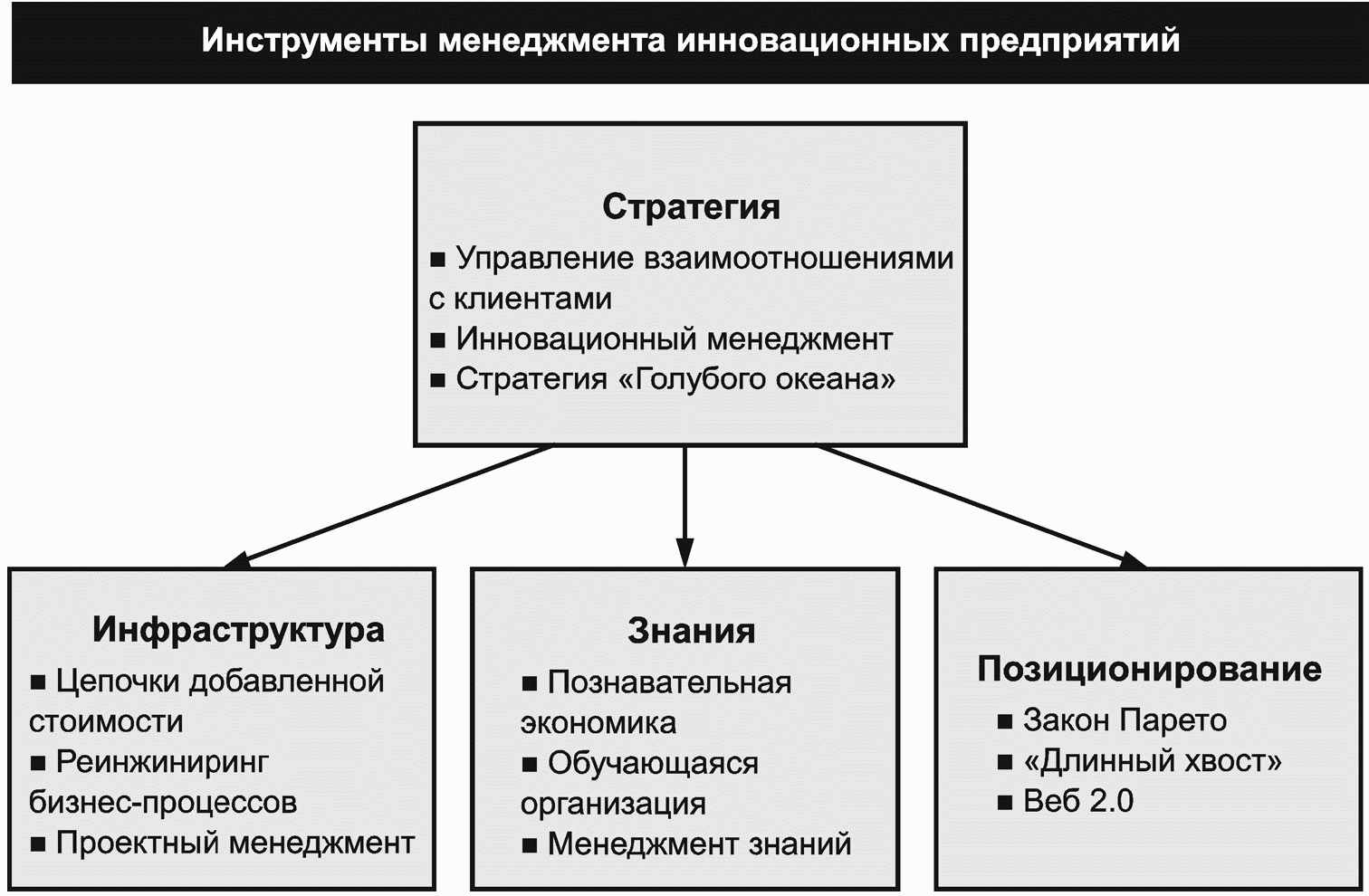 Инструменты менеджмента инновационных предприятий

Стратегия
■ Управление взаимоотношениями с клиентами
■ Инновационный менеджмент
■ Стратегия «Голубого океана»

Инфраструктура
■ Цепочки добавленной стоимости
■ Реинжиниринг бизнес-процессов
■ Проектный менеджмент

Знания
■ Познавательная экономика
■ Обучающаяся организация
■ Менеджмент знаний

Позиционирование
■ Закон Парето
■ «Длинный хвост»
■ Веб 2.0